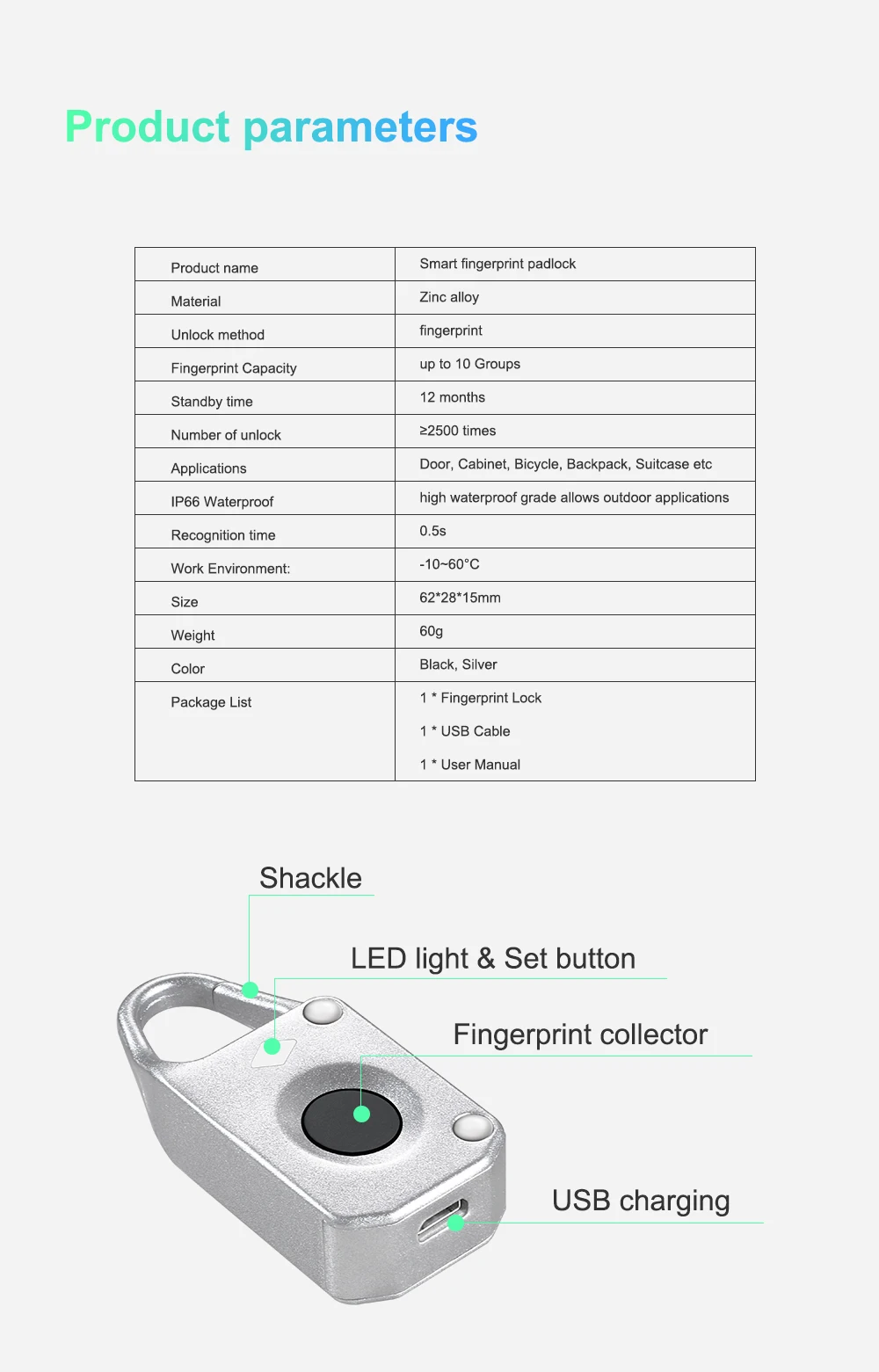 Product parameters

| Product name | Smart fingerprint padlock |
|---|---|
| Material | Zinc alloy |
| Unlock method | fingerprint |
| Fingerprint Capacity | up to 10 Groups |
| Standby time | 12 months |
| Number of unlock | ≥2500 times |
| Applications | Door, Cabinet, Bicycle, Backpack, Suitcase etc |
| IP66 Waterproof | high waterproof grade allows outdoor applications |
| Recognition time | 0.5s |
| Work Environment: | -10~60°C |
| Size | 62*28*15mm |
| Weight | 60g |
| Color | Black, Silver |
| Package List | 1 * Fingerprint Lock 1 * USB Cable 1 * User Manual |

Shackle

LED light & Set button

Fingerprint collector

USB charging